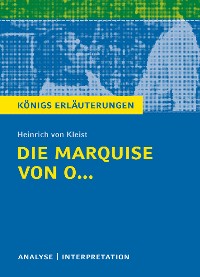 KÖNIGS ERLÄUTERUNGEN

Heinrich von Kleist

DIE MARQUISE VON O...

ANALYSE | INTERPRETATION